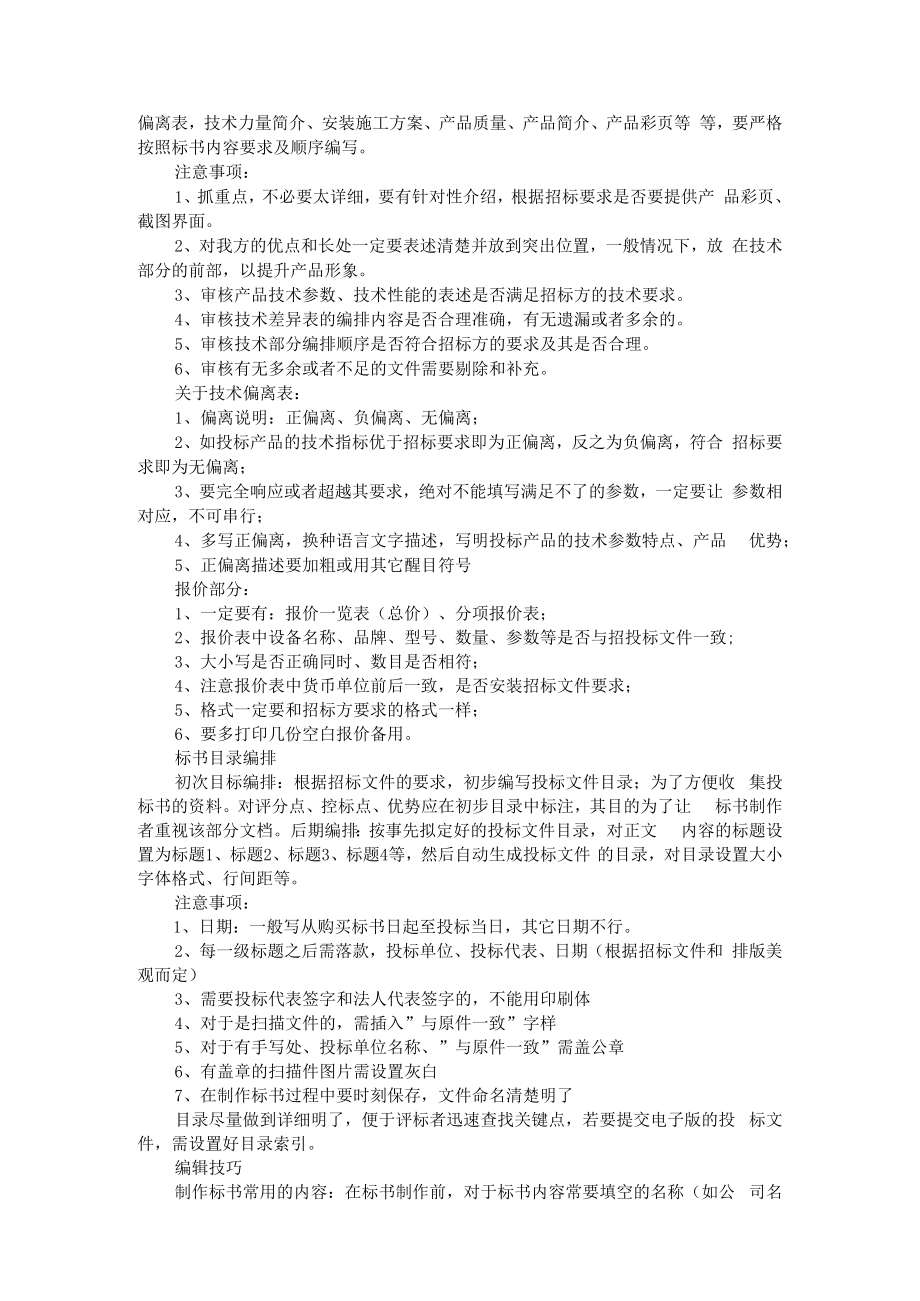 偏离表，技术力量简介、安装施工方案、产品质量、产品简介、产品彩页等 等，要严格按照标书内容要求及顺序编写。

注意事项：

1、抓重点，不必要太详细，要有针对性介绍，根据招标要求是否要提供产 品彩页、截图界面。

2、对我方的优点和长处一定要表述清楚并放到突出位置，一般情况下，放 在技术部分的前部，以提升产品形象。

3、审核产品技术参数、技术性能的表述是否满足招标方的技术要求。

4、审核技术差异表的编排内容是否合理准确，有无遗漏或者多余的。

5、审核技术部分编排顺序是否符合招标方的要求及其是否合理。

6、审核有无多余或者不足的文件需要剔除和补充。

关于技术偏离表：

1、偏离说明：正偏离、负偏离、无偏离；

2、如投标产品的技术指标优于招标要求即为正偏离，反之为负偏离，符合 招标要求即为无偏离；

3、要完全响应或者超越其要求，绝对不能填写满足不了的参数，一定要让 参数相对应，不可串行；

4、多写正偏离，换种语言文字描述，写明投标产品的技术参数特点、产品 优势；

5、正偏离描述要加粗或用其它醒目符号

报价部分：

1、一定要有：报价一览表（总价）、分项报价表；

2、报价表中设备名称、品牌、型号、数量、参数等是否与招投标文件一致；

3、大小写是否正确同时、数目是否相符；

4、注意报价表中货币单位前后一致，是否安装招标文件要求；

5、格式一定要和招标方要求的格式一样；

6、要多打印几份空白报价备用。

标书目录编排

初次目标编排：根据招标文件的要求，初步编写投标文件目录；为了方便收 集投标书的资料。对评分点、控标点、优势应在初步目录中标注，其目的为了让 标书制作者重视该部分文档。后期编排：按事先拟定好的投标文件目录，对正文 内容的标题设置为标题1、标题2、标题3、标题4等，然后自动生成投标文件 的目录，对目录设置大小字体格式、行间距等。

注意事项：

1、日期：一般写从购买标书日起至投标当日，其它日期不行。

2、每一级标题之后需落款，投标单位、投标代表、日期（根据招标文件和 排版美观而定）

3、需要投标代表签字和法人代表签字的，不能用印刷体

4、对于是扫描文件的，需插入”与原件一致”字样

5、对于有手写处、投标单位名称、”与原件一致”需盖公章

6、有盖章的扫描件图片需设置灰白

7、在制作标书过程中要时刻保存，文件命名清楚明了

目录尽量做到详细明了，便于评标者迅速查找关键点，若要提交电子版的投 标文件，需设置好目录索引。

编辑技巧

制作标书常用的内容：在标书制作前，对于标书内容常要填空的名称（如公 司名